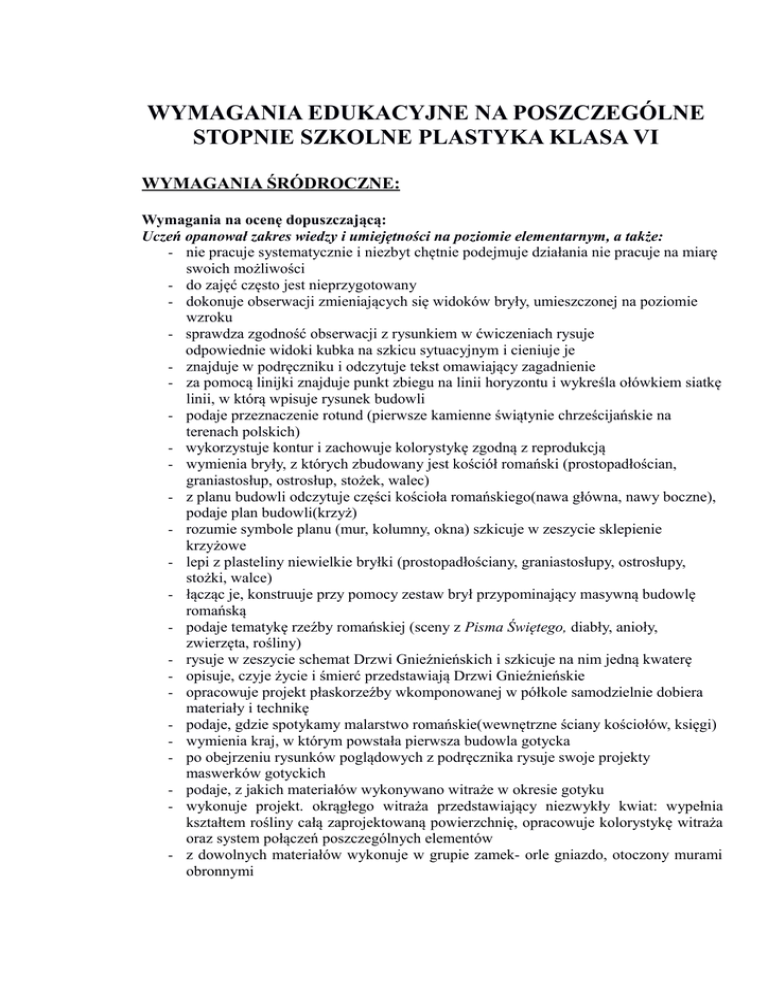 WYMAGANIA EDUKACYJNE NA POSZCZEGÓLNE STOPNIE SZKOLNE PLASTYKA KLASA VI

WYMAGANIA ŚRÓDROCZNE:

Wymagania na ocenę dopuszczającą:
Uczeń opanował zakres wiedzy i umiejętności na poziomie elementarnym, a także:
- nie pracuje systematycznie i niezbyt chętnie podejmuje działania nie pracuje na miarę swoich możliwości
- do zajęć często jest nieprzygotowany
- dokonuje obserwacji zmieniających się widoków bryły, umieszczonej na poziomie wzroku
- sprawdza zgodność obserwacji z rysunkiem w ćwiczeniach rysuje odpowiednie widoki kubka na szkicu sytuacyjnym i cieniuje je
- znajduje w podręczniku i odczytuje tekst omawiający zagadnienie
- za pomocą linijki znajduje punkt zbiegu na linii horyzontu i wykreśla ołówkiem siatkę linii, w którą wpisuje rysunek budowli
- podaje przeznaczenie rotund (pierwsze kamienne świątynie chrześcijańskie na terenach polskich)
- wykorzystuje kontur i zachowuje kolorystykę zgodną z reprodukcją
- wymienia bryły, z których zbudowany jest kościół romański (prostopadłościan, graniastosłup, ostrosłup, stożek, walec)
- z planu budowli odczytuje części kościoła romańskiego(nawa główna, nawy boczne), podaje plan budowli(krzyż)
- rozumie symbole planu (mur, kolumny, okna) szkicuje w zeszycie sklepienie krzyżowe
- lepi z plasteliny niewielkie bryłki (prostopadłościany, graniastosłupy, ostrosłupy, stożki, walce)
- łącząc je, konstruuje przy pomocy zestaw brył przypominający masywną budowlę romańską
- podaje tematykę rzeźby romańskiej (sceny z Pisma Świętego, diabły, anioły, zwierzęta, rośliny)
- rysuje w zeszycie schemat Drzwi Gnieźnieńskich i szkicuje na nim jedną kwaterę
- opisuje, czyje życie i śmierć przedstawiają Drzwi Gnieźnieńskie
- opracowuje projekt płaskorzeźby wkomponowanej w półkole samodzielnie dobiera materiały i technikę
- podaje, gdzie spotykamy malarstwo romańskie(wewnętrzne ściany kościołów, księgi)
- wymienia kraj, w którym powstała pierwsza budowla gotycka
- po obejrzeniu rysunków poglądowych z podręcznika rysuje swoje projekty maswerków gotyckich
- podaje, z jakich materiałów wykonywano witraże w okresie gotyku
- wykonuje projekt. okrągłego witraża przedstawiający niezwykły kwiat: wypełnia kształtem rośliny całą zaprojektowaną powierzchnię, opracowuje kolorystykę witraża oraz system połączeń poszczególnych elementów
- z dowolnych materiałów wykonuje w grupie zamek- orle gniazdo, otoczony murami obronnymi